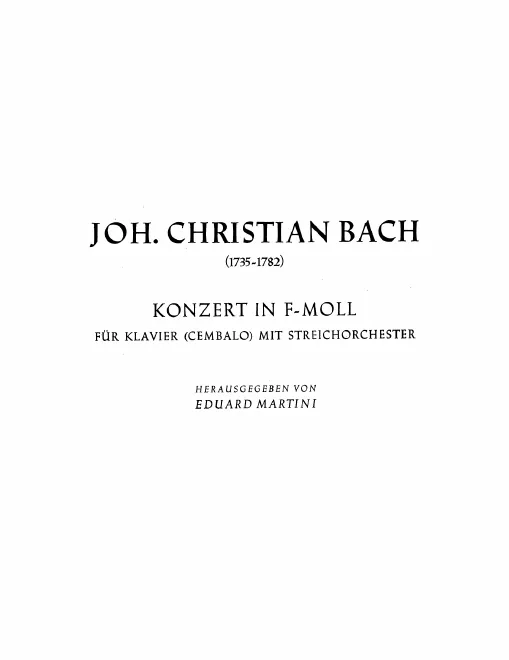 JOH. CHRISTIAN BACH
(1735-1782)

KONZERT IN F-MOLL
FÜR KLAVIER (CEMBALO) MIT STREICHORCHESTER

HERAUSGEGEBEN VON
EDUARD MARTINI